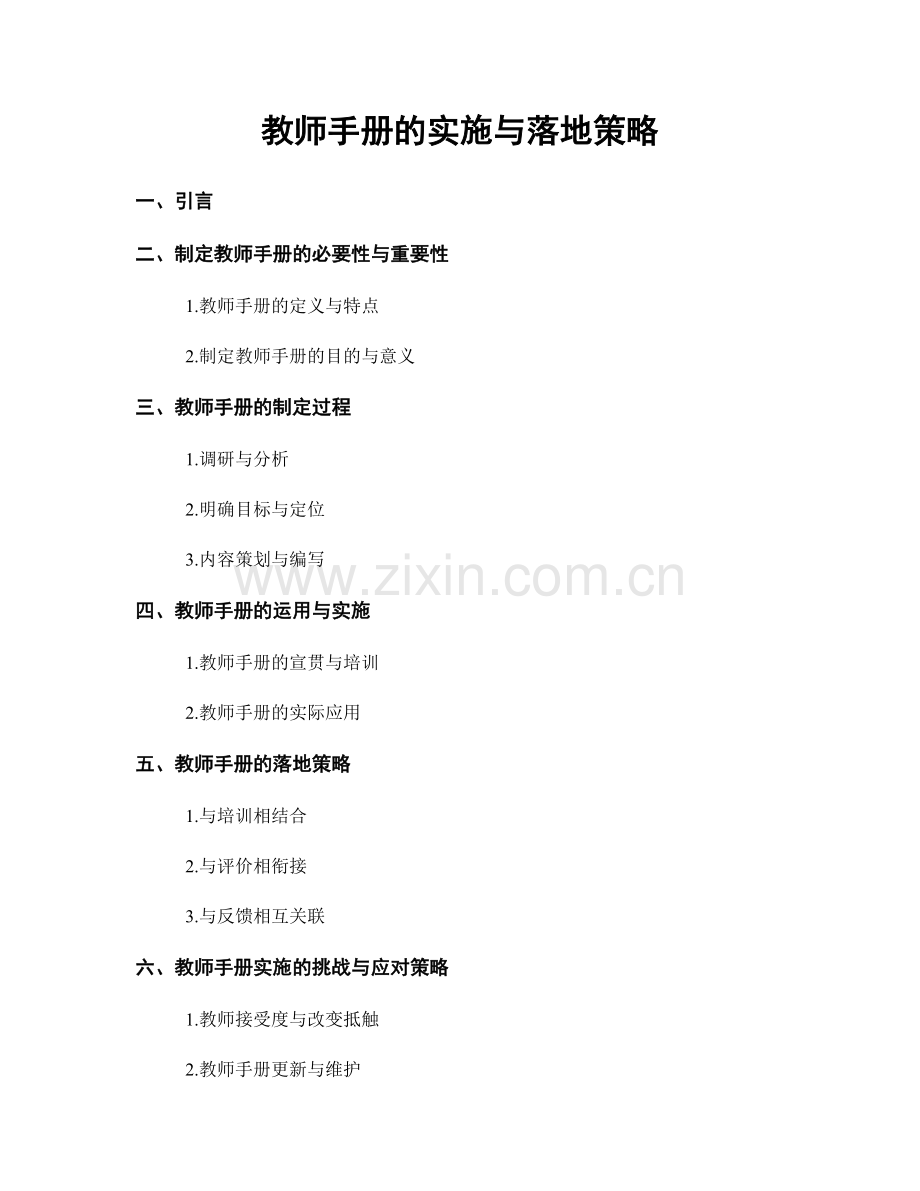 教师手册的实施与落地策略

一、引言

二、制定教师手册的必要性与重要性

1.教师手册的定义与特点

2.制定教师手册的目的与意义

三、教师手册的制定过程

1.调研与分析

2.明确目标与定位

3.内容策划与编写

www.zixin.com.cn

四、教师手册的运用与实施

1.教师手册的宣贯与培训

2.教师手册的实际应用

五、教师手册的落地策略

1.与培训相结合

2.与评价相衔接

3.与反馈相互关联

六、教师手册实施的挑战与应对策略

1.教师接受度与改变抵触

2.教师手册更新与维护